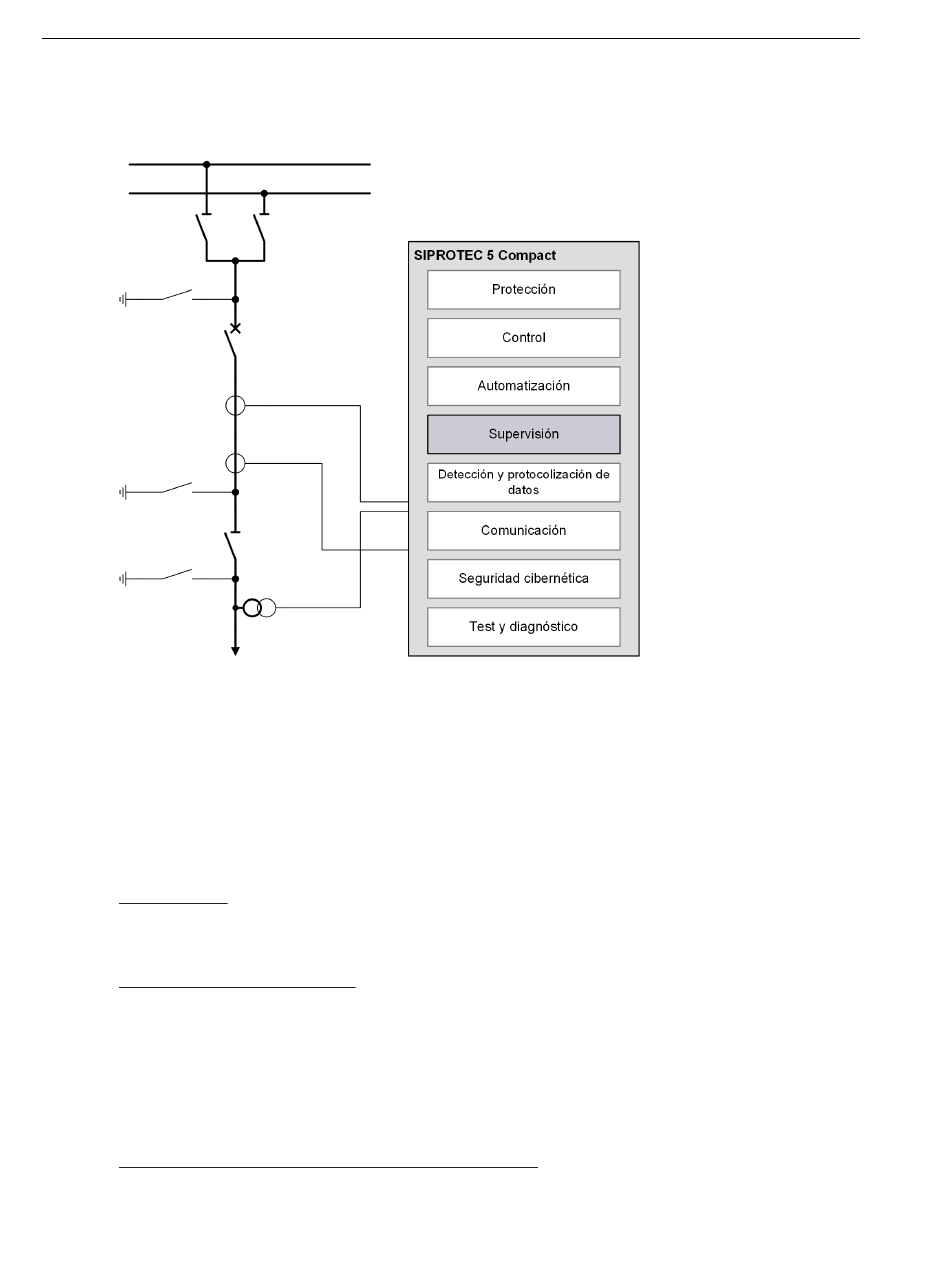 SIPROTEC 5 Compact

Protección

Control

Automatización

Supervisión

Detección y protocolización de datos

Comunicación

Seguridad cibernética

Test y diagnóstico